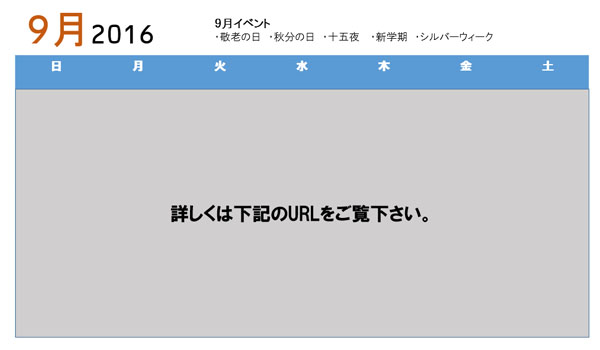 9月 2016

9月イベント
・敬老の日 ・秋分の日 ・十五夜 ・新学期 ・シルバーウィーク

| 日 | 月 | 火 | 水 | 木 | 金 | 土 |
|---|---|---|---|---|---|---|

詳しくは下記のURLをご覧下さい。